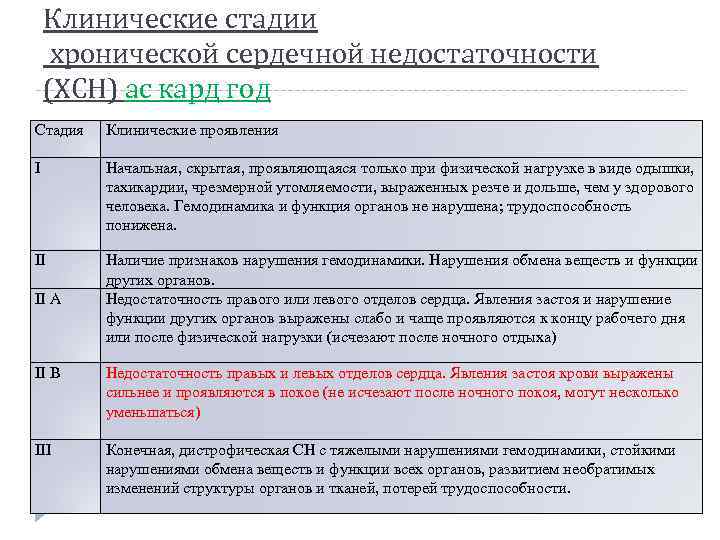 Клинические стадии
хронической сердечной недостаточности
(ХСН) ас кард год

| Стадия | Клинические проявления |
|---|---|
| I | Начальная, скрытая, проявляющаяся только при физической нагрузке в виде одышки, тахикардии, чрезмерной утомляемости, выраженных резче и дольше, чем у здорового человека. Гемодинамика и функция органов не нарушена; трудоспособность понижена. |
| II | Наличие признаков нарушения гемодинамики. Нарушения обмена веществ и функции других органов. |
| II А | Недостаточность правого или левого отделов сердца. Явления застоя и нарушение функции других органов выражены слабо и чаще проявляются к концу рабочего дня или после физической нагрузки (исчезают после ночного отдыха) |
| II В | Недостаточность правых и левых отделов сердца. Явления застоя крови выражены сильнее и проявляются в покое (не исчезают после ночного покоя, могут несколько уменьшаться) |
| III | Конечная, дистрофическая СН с тяжелыми нарушениями гемодинамики, стойкими нарушениями обмена веществ и функции всех органов, развитием необратимых изменений структуры органов и тканей, потерей трудоспособности. |